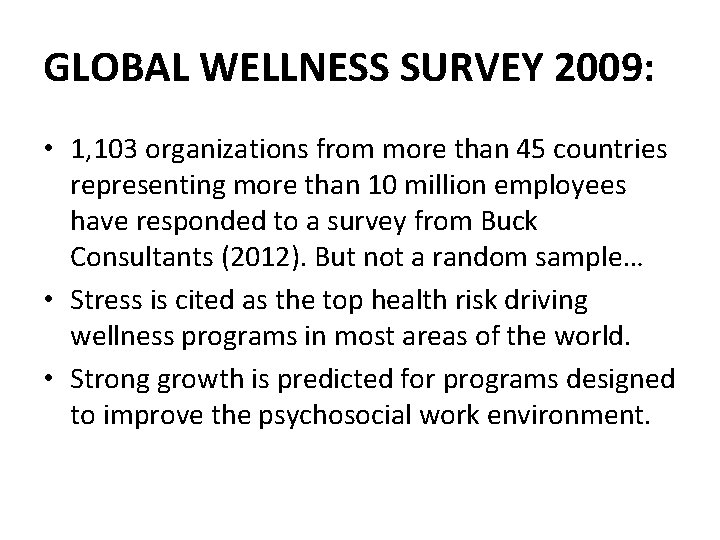 GLOBAL WELLNESS SURVEY 2009:

• 1,103 organizations from more than 45 countries representing more than 10 million employees have responded to a survey from Buck Consultants (2012). But not a random sample…
• Stress is cited as the top health risk driving wellness programs in most areas of the world.
• Strong growth is predicted for programs designed to improve the psychosocial work environment.